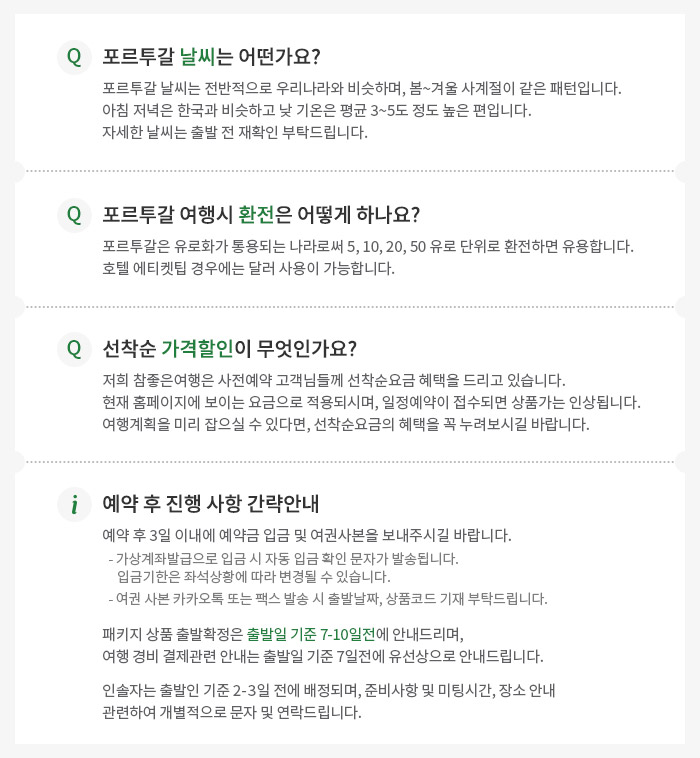 Q 포르투갈 날씨는 어떤가요?

포르투갈 날씨는 전반적으로 우리나라와 비슷하며, 봄~겨울 사계절이 같은 패턴입니다.
아침 저녁은 한국과 비슷하고 낮 기온은 평균 3~5도 정도 높은 편입니다.
자세한 날씨는 출발 전 재확인 부탁드립니다.

Q 포르투갈 여행시 환전은 어떻게 하나요?

포르투갈은 유로화가 통용되는 나라로써 5, 10, 20, 50 유로 단위로 환전하면 유용합니다.
호텔 에티켓팁 경우에는 달러 사용이 가능합니다.

Q 선착순 가격할인이 무엇인가요?

저희 참좋은여행은 사전예약 고객님들께 선착순요금 혜택을 드리고 있습니다.
현재 홈페이지에 보이는 요금으로 적용되시며, 일정예약이 접수되면 상품가는 인상됩니다.
여행계획을 미리 잡으실 수 있다면, 선착순요금의 혜택을 꼭 누려보시길 바랍니다.

i 예약 후 진행 사항 간략안내

예약 후 3일 이내에 예약금 입금 및 여권사본을 보내주시길 바랍니다.
- 가상계좌발급으로 입금 시 자동 입금 확인 문자가 발송됩니다.
입금기한은 좌석상황에 따라 변경될 수 있습니다.
- 여권 사본 카카오톡 또는 팩스 발송 시 출발날짜, 상품코드 기재 부탁드립니다.

패키지 상품 출발확정은 출발일 기준 7-10일전에 안내드리며,
여행 경비 결제관련 안내는 출발일 기준 7일전에 유선상으로 안내드립니다.

인솔자는 출발인 기준 2-3일 전에 배정되며, 준비사항 및 미팅시간, 장소 안내
관련하여 개별적으로 문자 및 연락드립니다.